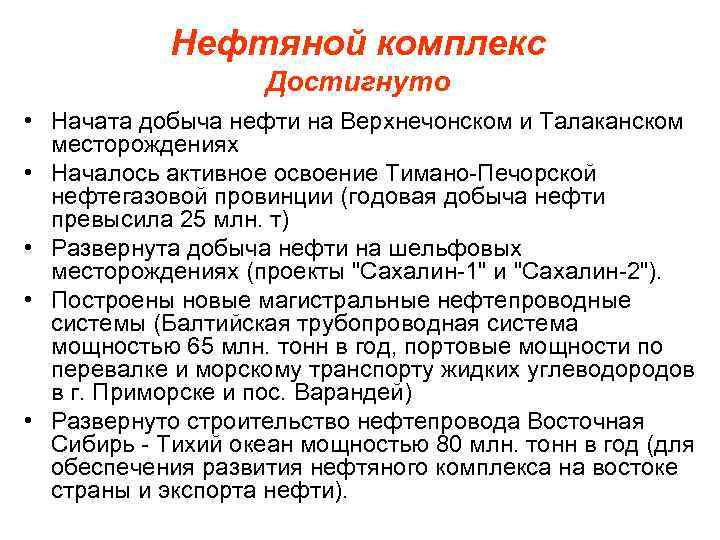 Нефтяной комплекс
Достигнуто

• Начата добыча нефти на Верхнечонском и Талаканском месторождениях
• Началось активное освоение Тимано-Печорской нефтегазовой провинции (годовая добыча нефти превысила 25 млн. т)
• Развернута добыча нефти на шельфовых месторождениях (проекты "Сахалин-1" и "Сахалин-2").
• Построены новые магистральные нефтепроводные системы (Балтийская трубопроводная система мощностью 65 млн. тонн в год, портовые мощности по перевалке и морскому транспорту жидких углеводородов в г. Приморске и пос. Варандей)
• Развернуто строительство нефтепровода Восточная Сибирь - Тихий океан мощностью 80 млн. тонн в год (для обеспечения развития нефтяного комплекса на востоке страны и экспорта нефти).